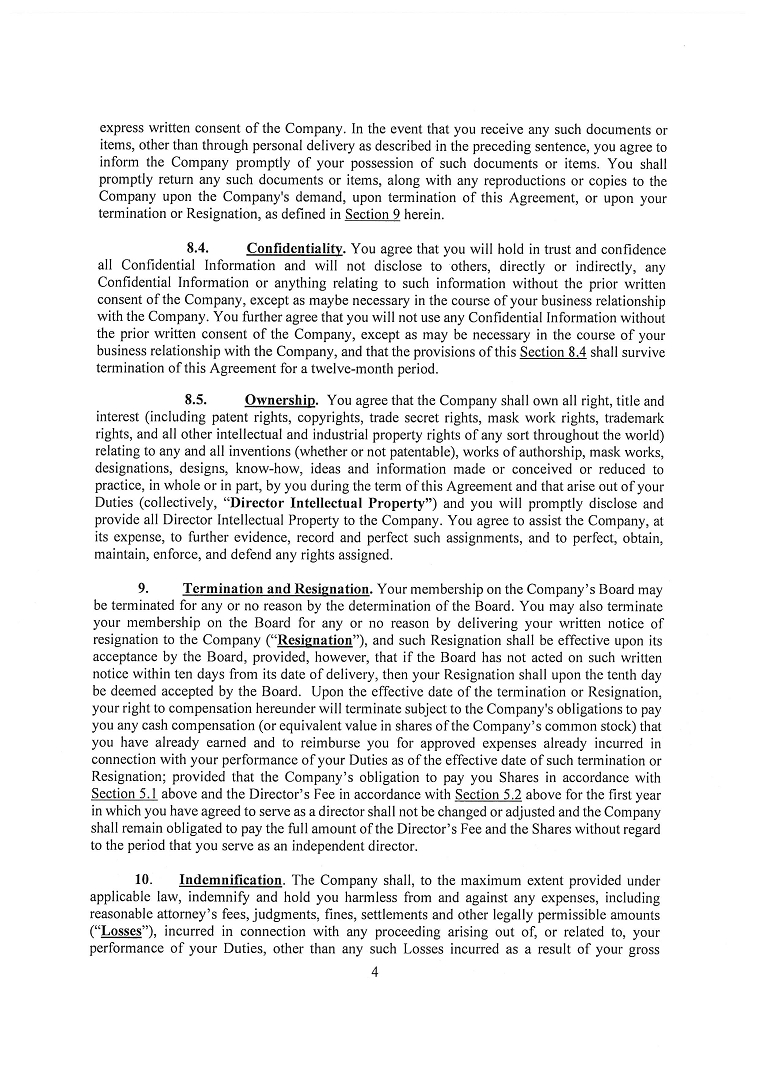 express written consent of the Company. In the event that you receive any such documents or items, other than through personal delivery as described in the preceding sentence, you agree to inform the Company promptly of your possession of such documents or items. You shall promptly return any such documents or items, along with any reproductions or copies to the Company upon the Company's demand, upon termination of this Agreement, or upon your termination or Resignation, as defined in Section 9 herein.

8.4. Confidentiality. You agree that you will hold in trust and confidence all Confidential Information and will not disclose to others, directly or indirectly, any Confidential Information or anything relating to such information without the prior written consent of the Company, except as maybe necessary in the course of your business relationship with the Company. You further agree that you will not use any Confidential Information without the prior written consent of the Company, except as may be necessary in the course of your business relationship with the Company, and that the provisions of this Section 8.4 shall survive termination of this Agreement for a twelve-month period.

8.5. Ownership. You agree that the Company shall own all right, title and interest (including patent rights, copyrights, trade secret rights, mask work rights, trademark rights, and all other intellectual and industrial property rights of any sort throughout the world) relating to any and all inventions (whether or not patentable), works of authorship, mask works, designations, designs, know-how, ideas and information made or conceived or reduced to practice, in whole or in part, by you during the term of this Agreement and that arise out of your Duties (collectively, "Director Intellectual Property") and you will promptly disclose and provide all Director Intellectual Property to the Company. You agree to assist the Company, at its expense, to further evidence, record and perfect such assignments, and to perfect, obtain, maintain, enforce, and defend any rights assigned.

9. Termination and Resignation. Your membership on the Company's Board may be terminated for any or no reason by the determination of the Board. You may also terminate your membership on the Board for any or no reason by delivering your written notice of resignation to the Company ("Resignation"), and such Resignation shall be effective upon its acceptance by the Board, provided, however, that if the Board has not acted on such written notice within ten days from its date of delivery, then your Resignation shall upon the tenth day be deemed accepted by the Board. Upon the effective date of the termination or Resignation, your right to compensation hereunder will terminate subject to the Company's obligations to pay you any cash compensation (or equivalent value in shares of the Company's common stock) that you have already earned and to reimburse you for approved expenses already incurred in connection with your performance of your Duties as of the effective date of such termination or Resignation; provided that the Company's obligation to pay you Shares in accordance with Section 5.1 above and the Director's Fee in accordance with Section 5.2 above for the first year in which you have agreed to serve as a director shall not be changed or adjusted and the Company shall remain obligated to pay the full amount of the Director's Fee and the Shares without regard to the period that you serve as an independent director.

10. Indemnification. The Company shall, to the maximum extent provided under applicable law, indemnify and hold you harmless from and against any expenses, including reasonable attorney's fees, judgments, fines, settlements and other legally permissible amounts ("Losses"), incurred in connection with any proceeding arising out of, or related to, your performance of your Duties, other than any such Losses incurred as a result of your gross

4